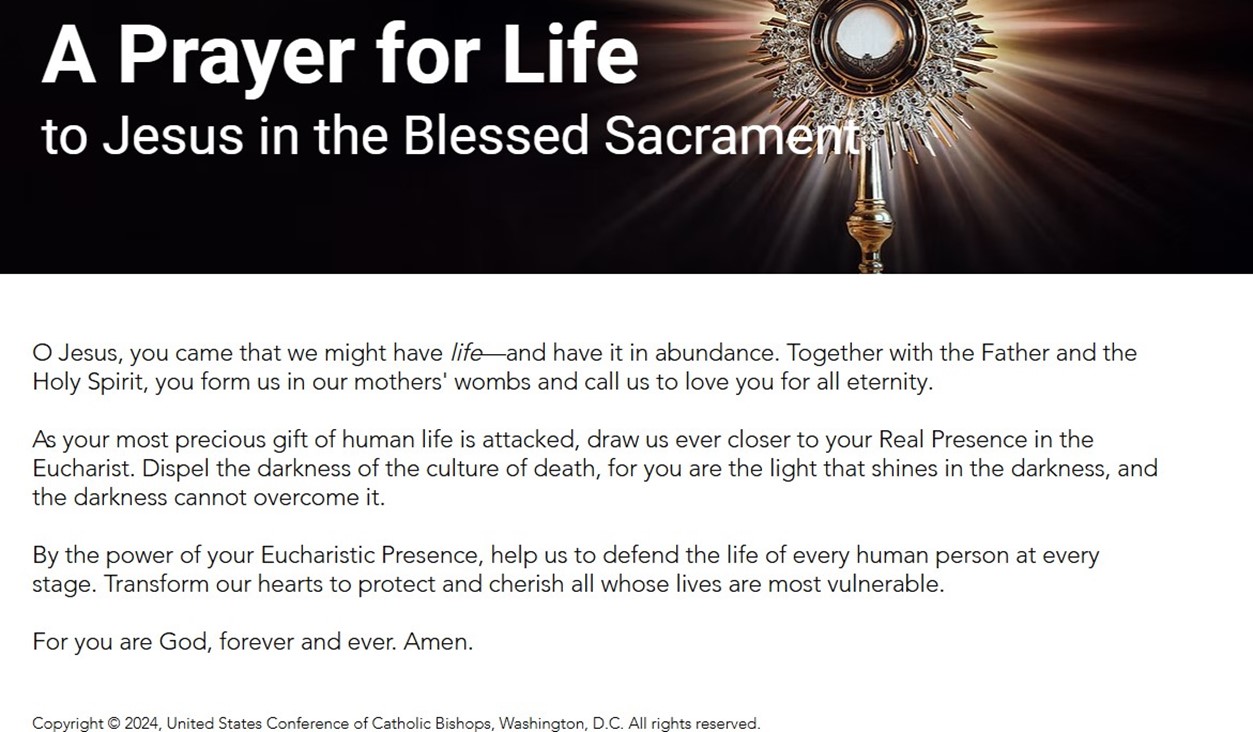 A Prayer for Life
to Jesus in the Blessed Sacrament

O Jesus, you came that we might have life—and have it in abundance. Together with the Father and the Holy Spirit, you form us in our mothers' wombs and call us to love you for all eternity.

As your most precious gift of human life is attacked, draw us ever closer to your Real Presence in the Eucharist. Dispel the darkness of the culture of death, for you are the light that shines in the darkness, and the darkness cannot overcome it.

By the power of your Eucharistic Presence, help us to defend the life of every human person at every stage. Transform our hearts to protect and cherish all whose lives are most vulnerable.

For you are God, forever and ever. Amen.

Copyright © 2024, United States Conference of Catholic Bishops, Washington, D.C. All rights reserved.